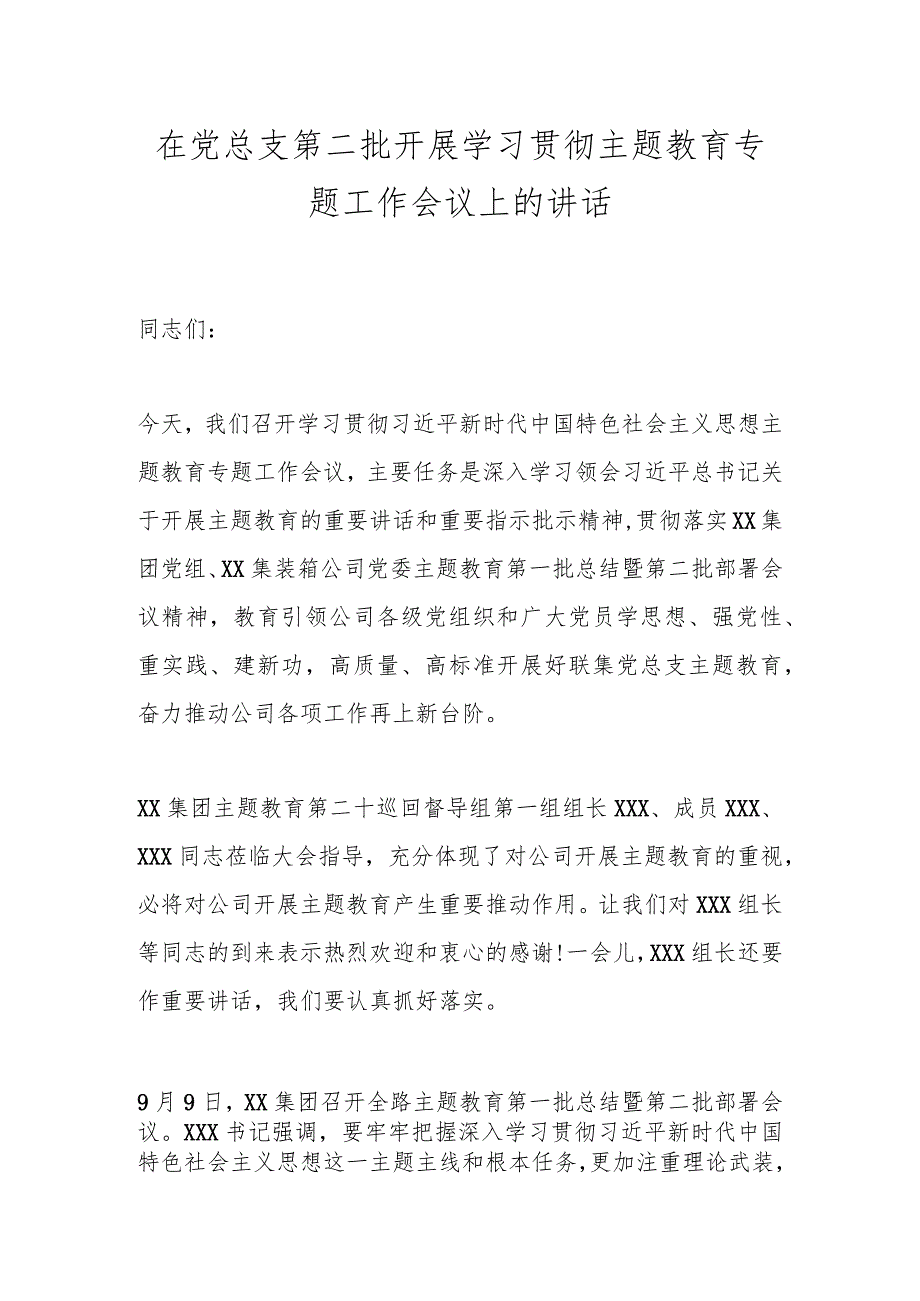 在党总支第二批开展学习贯彻主题教育专题工作会议上的讲话

同志们：

今天，我们召开学习贯彻习近平新时代中国特色社会主义思想主题教育专题工作会议，主要任务是深入学习领会习近平总书记关于开展主题教育的重要讲话和重要指示批示精神，贯彻落实XX集团党组、XX集装箱公司党委主题教育第一批总结暨第二批部署会议精神，教育引领公司各级党组织和广大党员学思想、强党性、重实践、建新功，高质量、高标准开展好联集党总支主题教育，奋力推动公司各项工作再上新台阶。

XX集团主题教育第二十巡回督导组第一组组长XXX、成员XXX、XXX同志莅临大会指导，充分体现了对公司开展主题教育的重视，必将对公司开展主题教育产生重要推动作用。让我们对XXX组长等同志的到来表示热烈欢迎和衷心的感谢！一会儿，XXX组长还要作重要讲话，我们要认真抓好落实。

9月9日，XX集团召开全路主题教育第一批总结暨第二批部署会议。XXX书记强调，要牢牢把握深入学习贯彻习近平新时代中国特色社会主义思想这一主题主线和根本任务，更加注重理论武装，